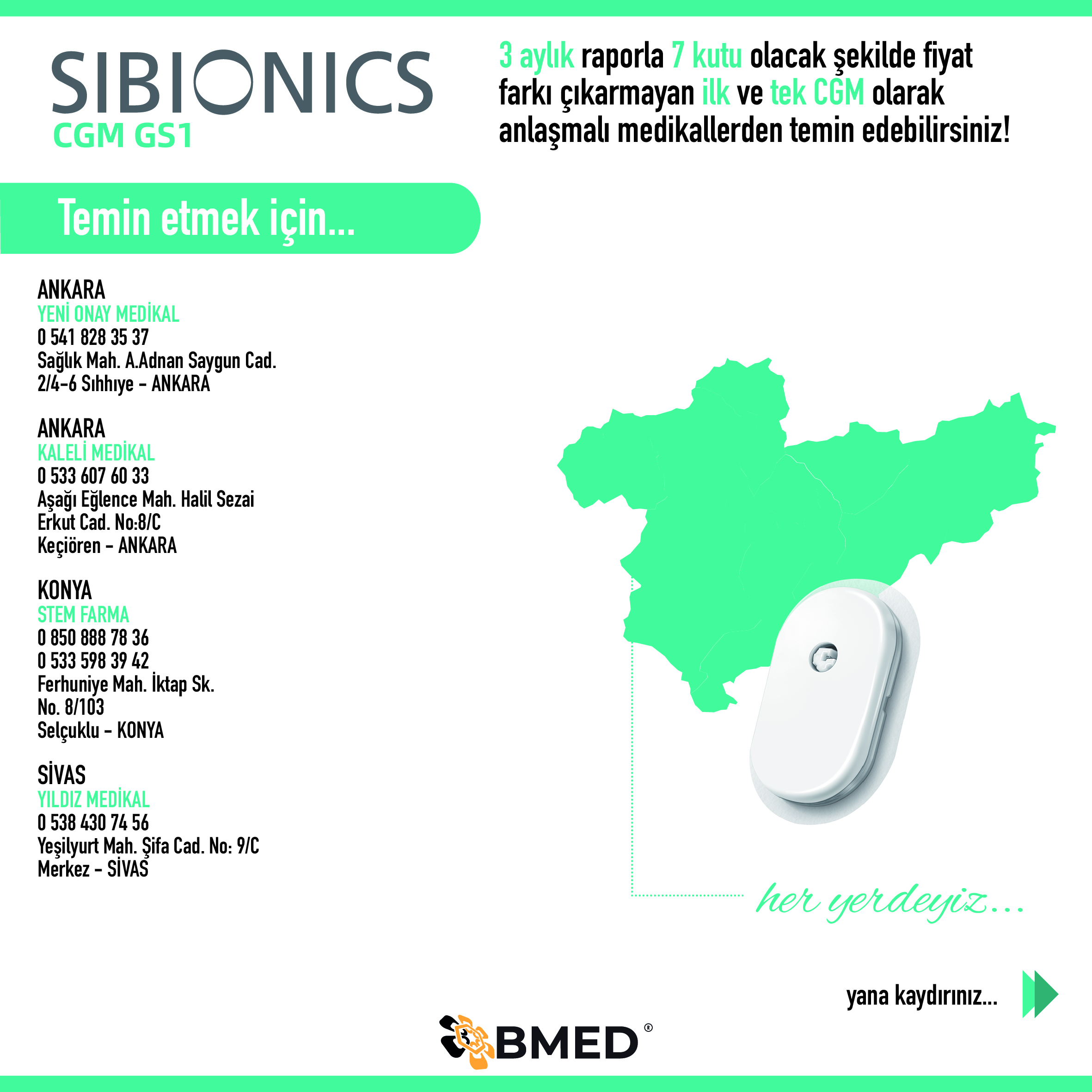 SIBIONICS
CGM GS1

3 aylık raporla 7 kutu olacak şekilde fiyat farkı çıkarmayan ilk ve tek CGM olarak anlaşmalı medikallerden temin edebilirsiniz!

Temin etmek için...

ANKARA
YENİ ONAY MEDİKAL
0 541 828 35 37
Sağlık Mah. A.Adnan Saygun Cad.
2/4-6 Sıhhıye - ANKARA

ANKARA
KALELİ MEDİKAL
0 533 607 60 33
Aşağı Eğlence Mah. Halil Sezai
Erkut Cad. No:8/C
Keçiören - ANKARA

KONYA
STEM FARMA
0 850 888 78 36
0 533 598 39 42
Ferhuniye Mah. İktap Sk.
No. 8/103
Selçuklu - KONYA

SİVAS
YILDIZ MEDİKAL
0 538 430 74 56
Yeşilyurt Mah. Şifa Cad. No: 9/C
Merkez - SİVAS

her yerdeyiz...

yana kaydırınız...

BMED®